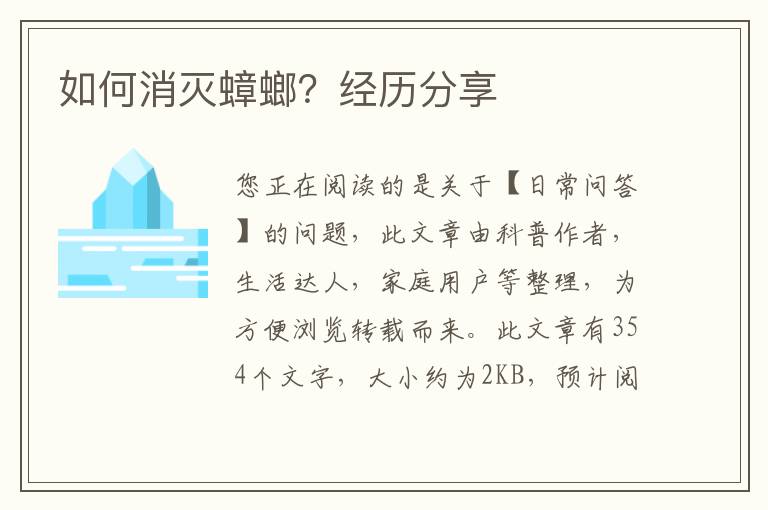 如何消灭蟑螂？经历分享

您正在阅读的是关于【日常问答】的问题，此文章由科普作者，生活达人，家庭用户等整理，为方便浏览转载而来。此文章有354个文字，大小约为2KB，预计阅